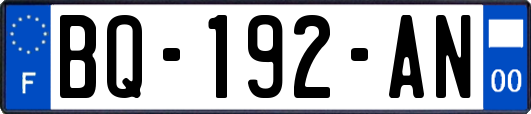 F
BQ-192-AN
00